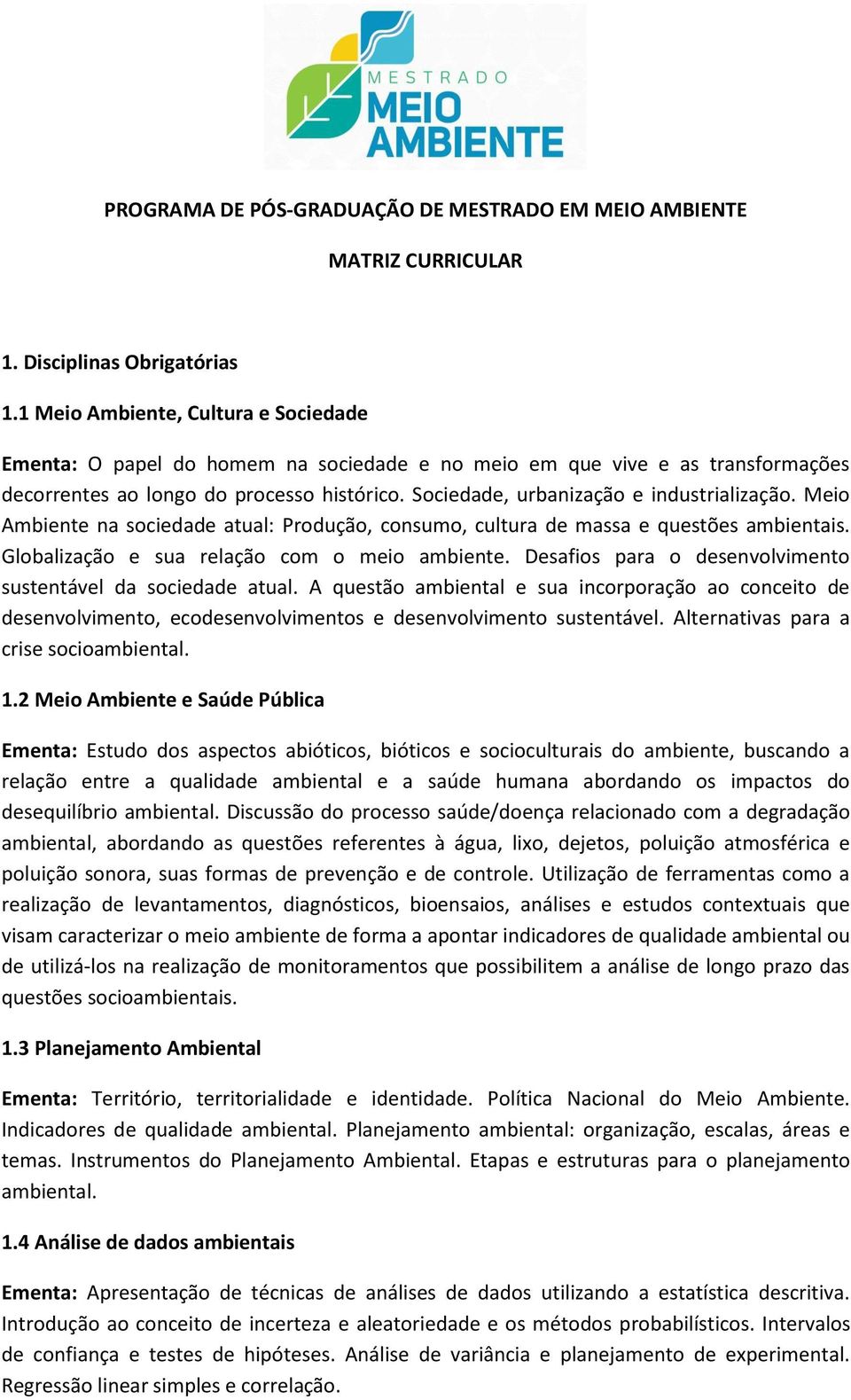 MESTRADO
MEIO
AMBIENTE

PROGRAMA DE PÓS-GRADUAÇÃO DE MESTRADO EM MEIO AMBIENTE

MATRIZ CURRICULAR

1. Disciplinas Obrigatórias

1.1 Meio Ambiente, Cultura e Sociedade

Ementa: O papel do homem na sociedade e no meio em que vive e as transformações decorrentes ao longo do processo histórico. Sociedade, urbanização e industrialização. Meio Ambiente na sociedade atual: Produção, consumo, cultura de massa e questões ambientais. Globalização e sua relação com o meio ambiente. Desafios para o desenvolvimento sustentável da sociedade atual. A questão ambiental e sua incorporação ao conceito de desenvolvimento, ecodesenvolvimentos e desenvolvimento sustentável. Alternativas para a crise socioambiental.

1.2 Meio Ambiente e Saúde Pública

Ementa: Estudo dos aspectos abióticos, bióticos e socioculturais do ambiente, buscando a relação entre a qualidade ambiental e a saúde humana abordando os impactos do desequilíbrio ambiental. Discussão do processo saúde/doença relacionado com a degradação ambiental, abordando as questões referentes à água, lixo, dejetos, poluição atmosférica e poluição sonora, suas formas de prevenção e de controle. Utilização de ferramentas como a realização de levantamentos, diagnósticos, bioensaios, análises e estudos contextuais que visam caracterizar o meio ambiente de forma a apontar indicadores de qualidade ambiental ou de utilizá-los na realização de monitoramentos que possibilitem a análise de longo prazo das questões socioambientais.

1.3 Planejamento Ambiental

Ementa: Território, territorialidade e identidade. Política Nacional do Meio Ambiente. Indicadores de qualidade ambiental. Planejamento ambiental: organização, escalas, áreas e temas. Instrumentos do Planejamento Ambiental. Etapas e estruturas para o planejamento ambiental.

1.4 Análise de dados ambientais

Ementa: Apresentação de técnicas de análises de dados utilizando a estatística descritiva. Introdução ao conceito de incerteza e aleatoriedade e os métodos probabilísticos. Intervalos de confiança e testes de hipóteses. Análise de variância e planejamento de experimental. Regressão linear simples e correlação.